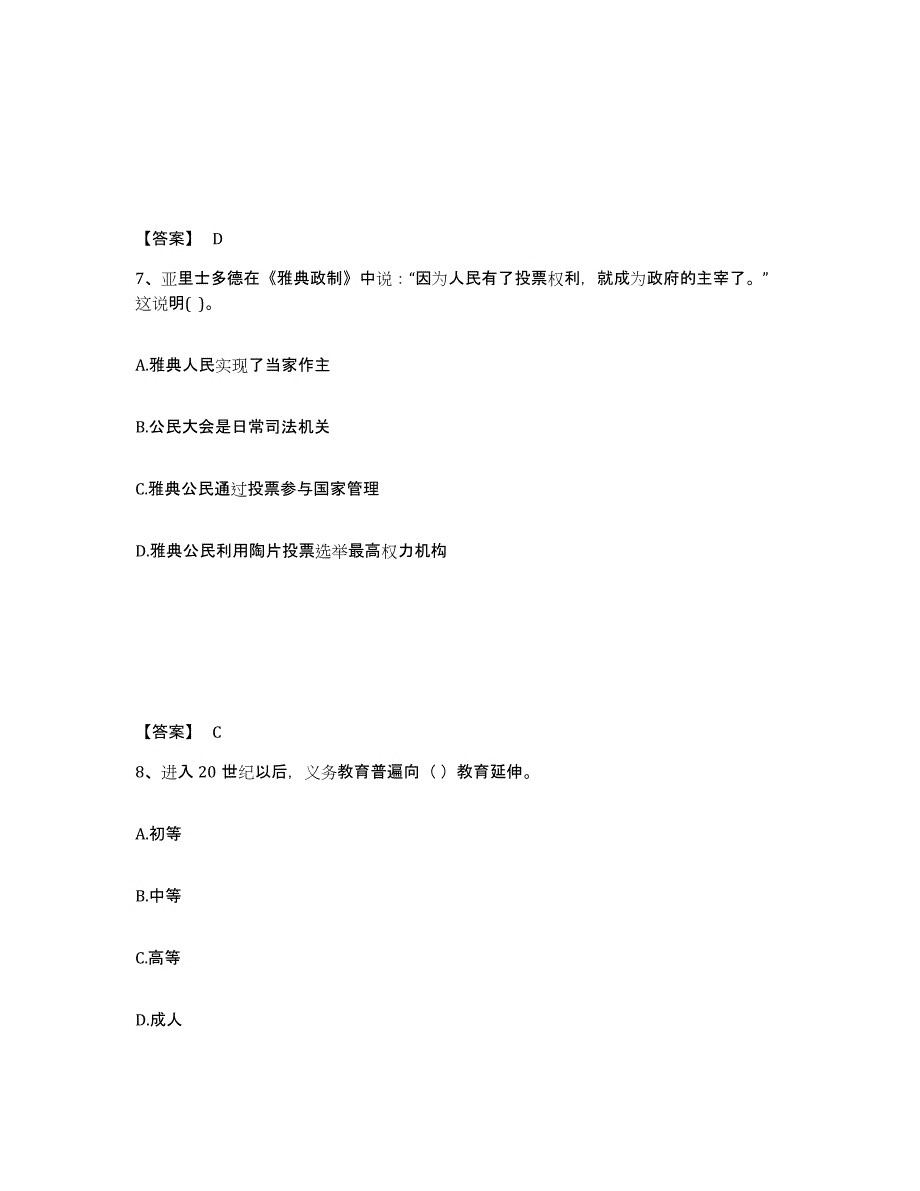 【答案】 D

7、亚里士多德在《雅典政制》中说：“因为人民有了投票权利，就成为政府的主宰了。”这说明( )。

A.雅典人民实现了当家作主

B.公民大会是日常司法机关

C.雅典公民通过投票参与国家管理

D.雅典公民利用陶片投票选举最高权力机构

【答案】 C

8、进入 20 世纪以后，义务教育普遍向（ ）教育延伸。

A.初等

B.中等

C.高等

D.成人